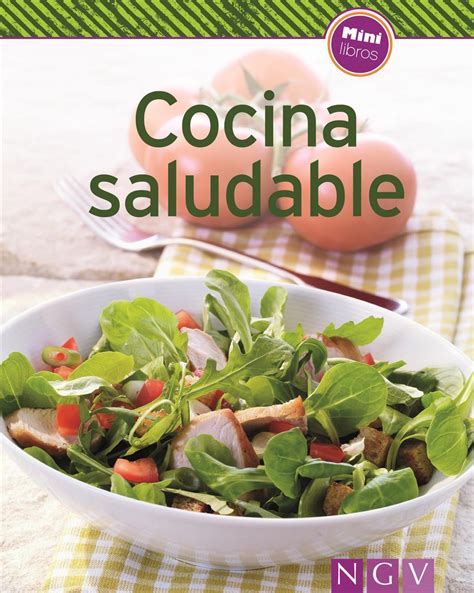 Mini
libros

Cocina
saludable

NGV